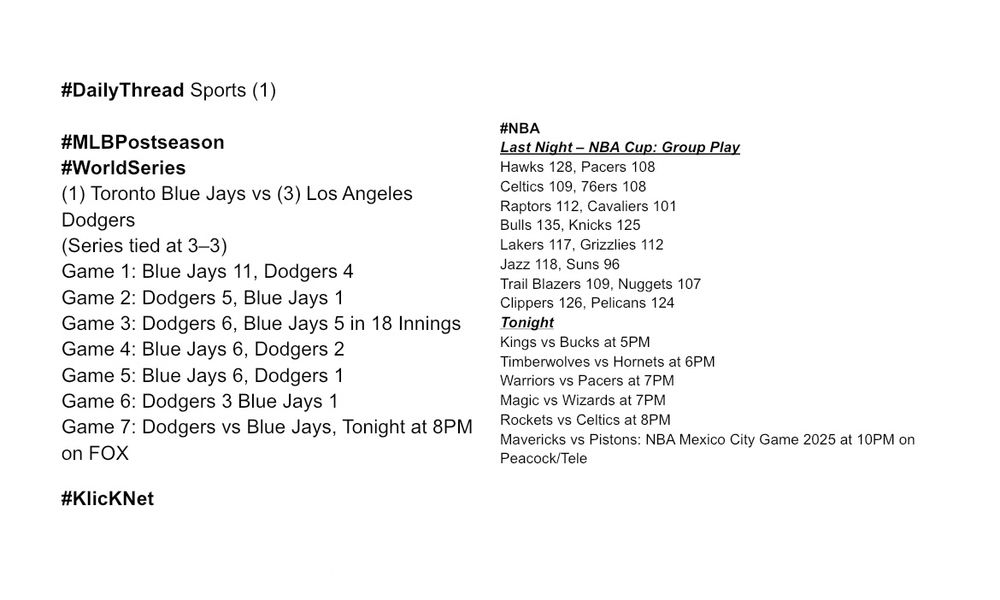 #DailyThread Sports (1)

#MLBPostseason
#WorldSeries
(1) Toronto Blue Jays vs (3) Los Angeles Dodgers
(Series tied at 3–3)
Game 1: Blue Jays 11, Dodgers 4
Game 2: Dodgers 5, Blue Jays 1
Game 3: Dodgers 6, Blue Jays 5 in 18 Innings
Game 4: Blue Jays 6, Dodgers 2
Game 5: Blue Jays 6, Dodgers 1
Game 6: Dodgers 3 Blue Jays 1
Game 7: Dodgers vs Blue Jays, Tonight at 8PM on FOX

#KlicKNet

#NBA
Last Night – NBA Cup: Group Play
Hawks 128, Pacers 108
Celtics 109, 76ers 108
Raptors 112, Cavaliers 101
Bulls 135, Knicks 125
Lakers 117, Grizzlies 112
Jazz 118, Suns 96
Trail Blazers 109, Nuggets 107
Clippers 126, Pelicans 124
Tonight
Kings vs Bucks at 5PM
Timberwolves vs Hornets at 6PM
Warriors vs Pacers at 7PM
Magic vs Wizards at 7PM
Rockets vs Celtics at 8PM
Mavericks vs Pistons: NBA Mexico City Game 2025 at 10PM on Peacock/Tele